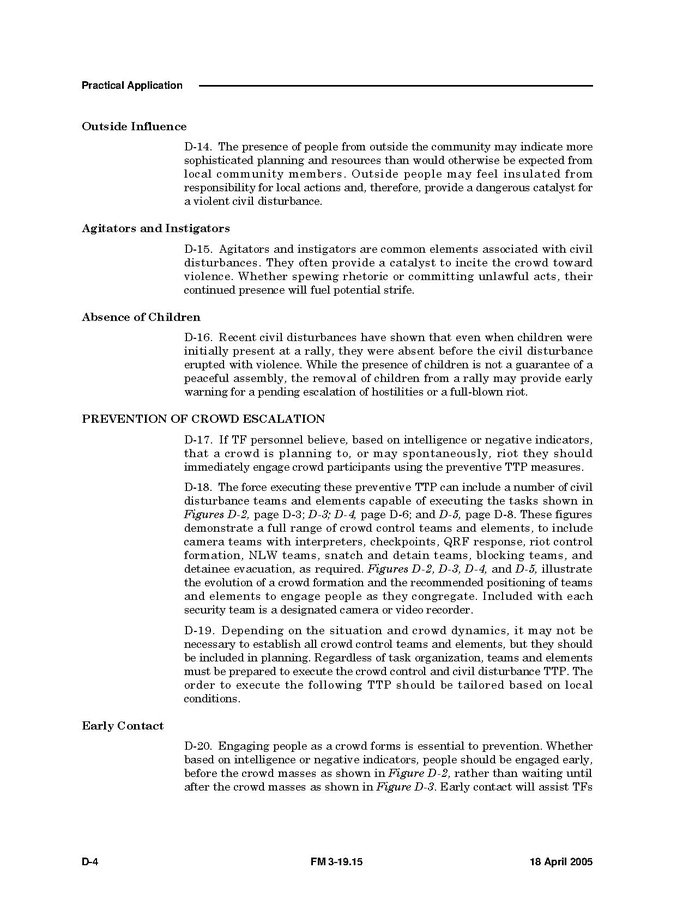 Practical Application

Outside Influence

D-14. The presence of people from outside the community may indicate more sophisticated planning and resources than would otherwise be expected from local community members. Outside people may feel insulated from responsibility for local actions and, therefore, provide a dangerous catalyst for a violent civil disturbance.

Agitators and Instigators

D-15. Agitators and instigators are common elements associated with civil disturbances. They often provide a catalyst to incite the crowd toward violence. Whether spewing rhetoric or committing unlawful acts, their continued presence will fuel potential strife.

Absence of Children

D-16. Recent civil disturbances have shown that even when children were initially present at a rally, they were absent before the civil disturbance erupted with violence. While the presence of children is not a guarantee of a peaceful assembly, the removal of children from a rally may provide early warning for a pending escalation of hostilities or a full-blown riot.

PREVENTION OF CROWD ESCALATION

D-17. If TF personnel believe, based on intelligence or negative indicators, that a crowd is planning to, or may spontaneously, riot they should immediately engage crowd participants using the preventive TTP measures.

D-18. The force executing these preventive TTP can include a number of civil disturbance teams and elements capable of executing the tasks shown in Figures D-2, page D-3; D-3; D-4, page D-6; and D-5, page D-8. These figures demonstrate a full range of crowd control teams and elements, to include camera teams with interpreters, checkpoints, QRF response, riot control formation, NLW teams, snatch and detain teams, blocking teams, and detainee evacuation, as required. Figures D-2, D-3, D-4, and D-5, illustrate the evolution of a crowd formation and the recommended positioning of teams and elements to engage people as they congregate. Included with each security team is a designated camera or video recorder.

D-19. Depending on the situation and crowd dynamics, it may not be necessary to establish all crowd control teams and elements, but they should be included in planning. Regardless of task organization, teams and elements must be prepared to execute the crowd control and civil disturbance TTP. The order to execute the following TTP should be tailored based on local conditions.

Early Contact

D-20. Engaging people as a crowd forms is essential to prevention. Whether based on intelligence or negative indicators, people should be engaged early, before the crowd masses as shown in Figure D-2, rather than waiting until after the crowd masses as shown in Figure D-3. Early contact will assist TFs

D-4 FM 3-19.15 18 April 2005